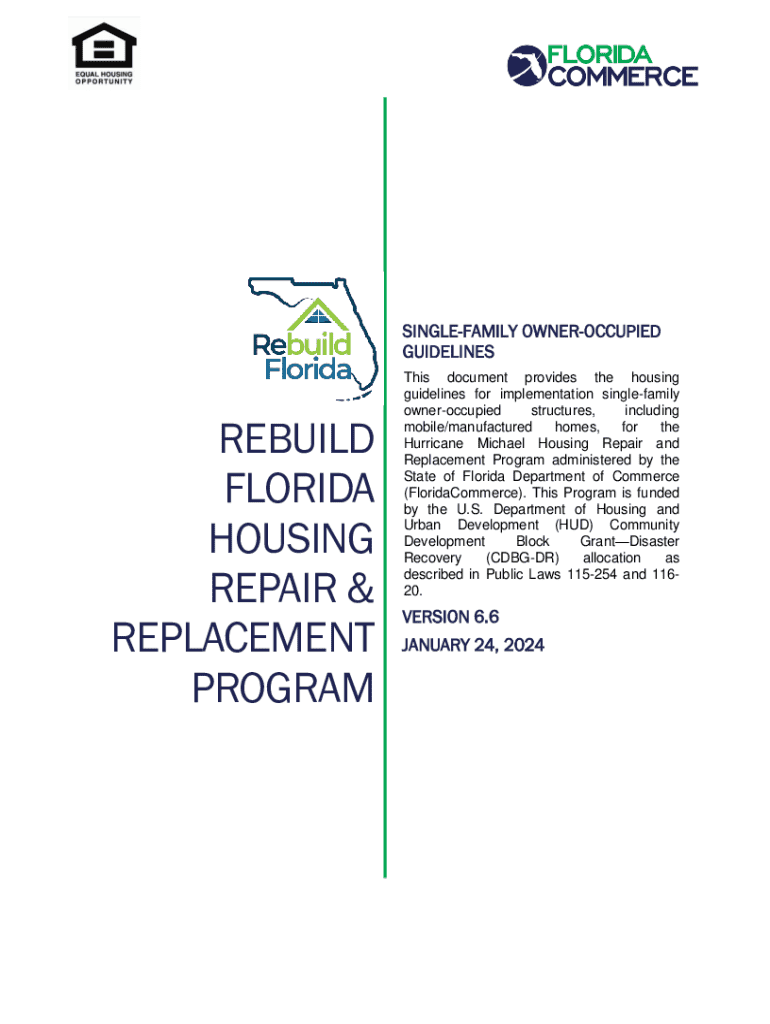 EQUAL HOUSING OPPORTUNITY

FLORIDA COMMERCE

Rebuild Florida

REBUILD FLORIDA HOUSING REPAIR & REPLACEMENT PROGRAM

SINGLE-FAMILY OWNER-OCCUPIED GUIDELINES

This document provides the housing guidelines for implementation single-family owner-occupied structures, including mobile/manufactured homes, for the Hurricane Michael Housing Repair and Replacement Program administered by the State of Florida Department of Commerce (FloridaCommerce). This Program is funded by the U.S. Department of Housing and Urban Development (HUD) Community Development Block Grant—Disaster Recovery (CDBG-DR) allocation as described in Public Laws 115-254 and 116-20.

VERSION 6.6

JANUARY 24, 2024